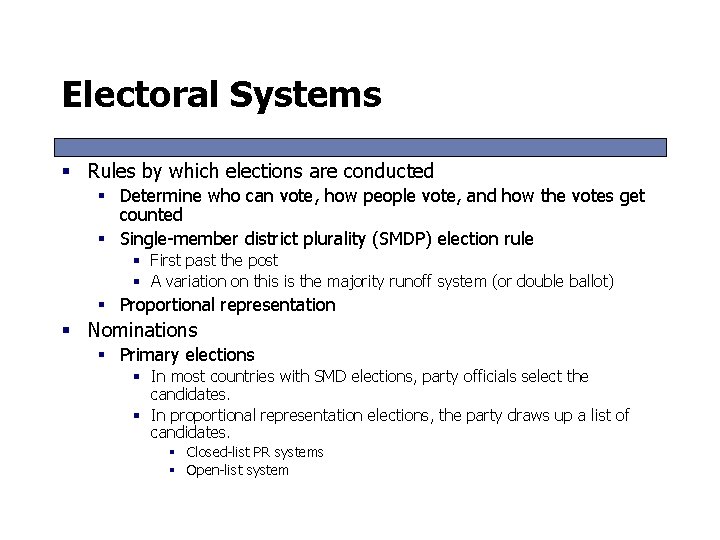 Electoral Systems

- Rules by which elections are conducted
  - Determine who can vote, how people vote, and how the votes get counted
  - Single-member district plurality (SMDP) election rule
    - First past the post
    - A variation on this is the majority runoff system (or double ballot)
  - Proportional representation
- Nominations
  - Primary elections
    - In most countries with SMD elections, party officials select the candidates.
    - In proportional representation elections, the party draws up a list of candidates.
      - Closed-list PR systems
      - Open-list system